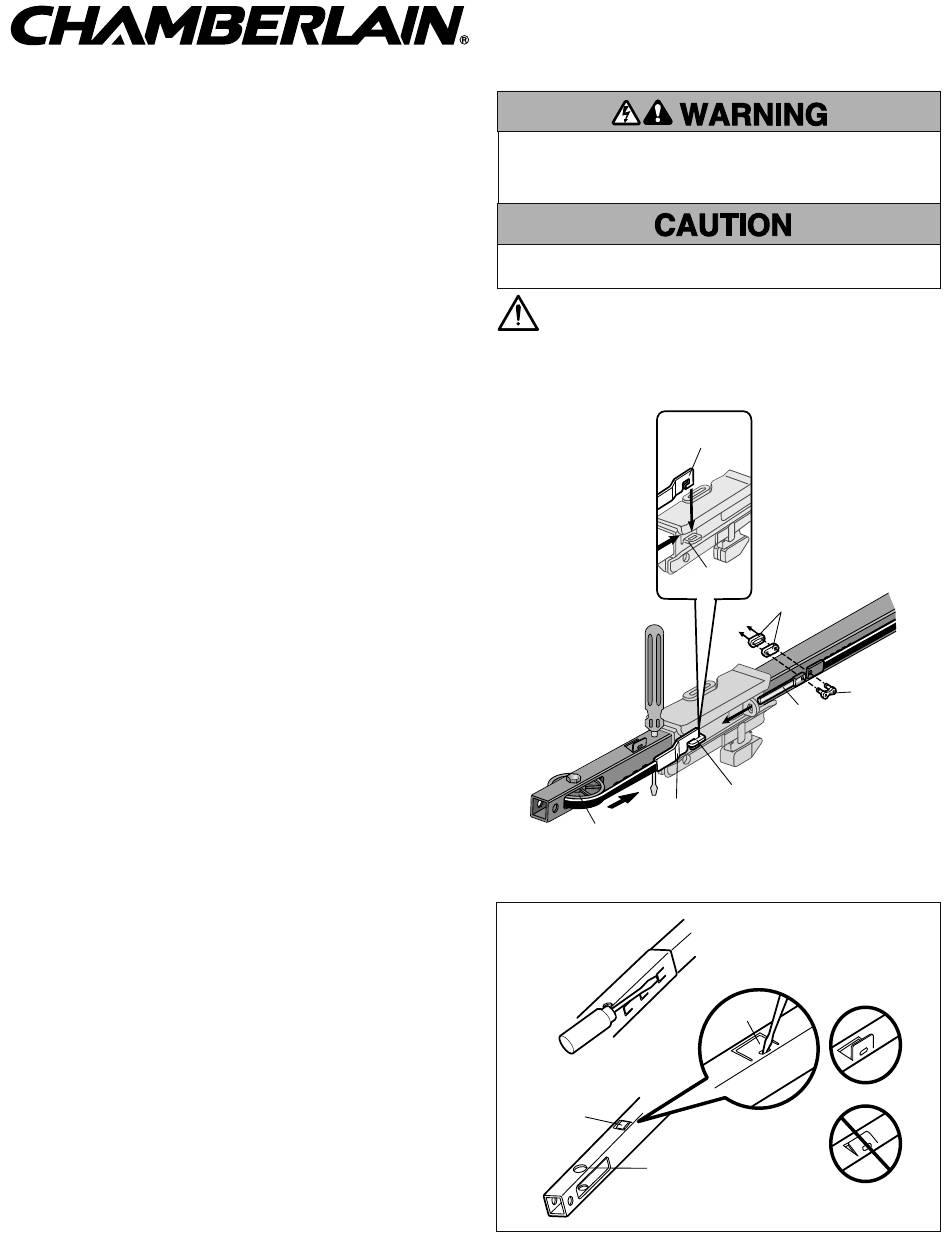 CHAMBERLAIN®

WARNING

CAUTION